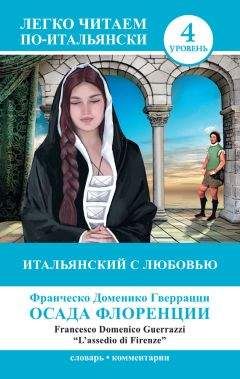 ЛЕГКО ЧИТАЕМ ПО-ИТАЛЬЯНСКИ

4 УРОВЕНЬ

ИТАЛЬЯНСКИЙ С ЛЮБОВЬЮ

Франческо Доменико Гверрацци
ОСАДА ФЛОРЕНЦИИ
Francesco Domenico Guerrazzi
"L'assedio di Firenze"

словарь • комментарии